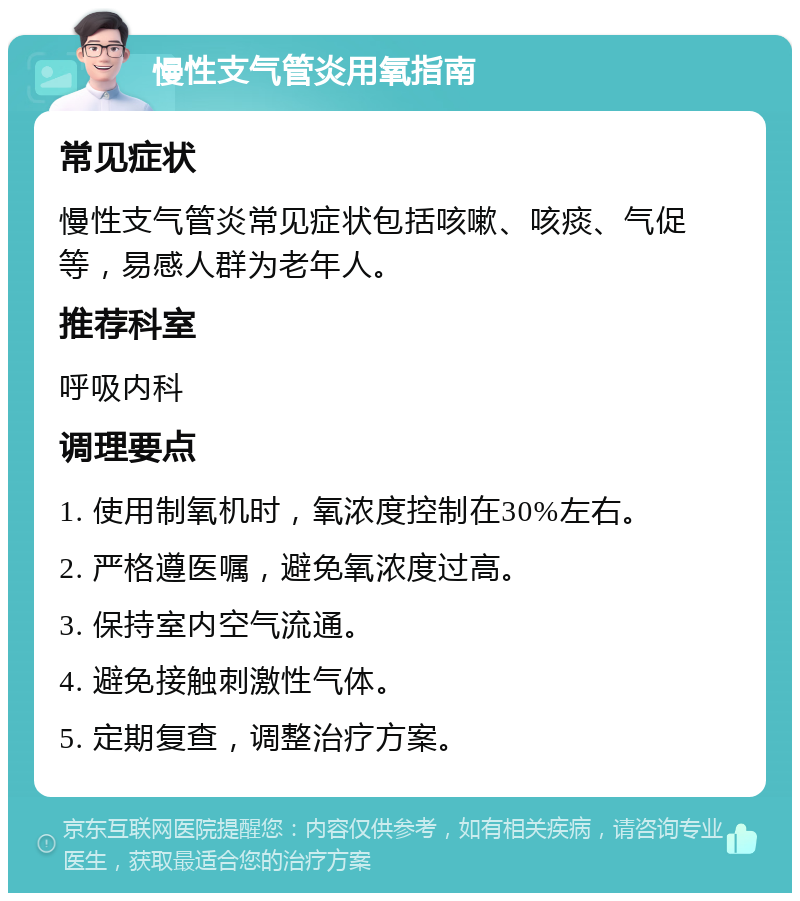 慢性支气管炎用氧指南

常见症状

慢性支气管炎常见症状包括咳嗽、咳痰、气促等，易感人群为老年人。

推荐科室

呼吸内科

调理要点

1. 使用制氧机时，氧浓度控制在30%左右。

2. 严格遵医嘱，避免氧浓度过高。

3. 保持室内空气流通。

4. 避免接触刺激性气体。

5. 定期复查，调整治疗方案。

京东互联网医院提醒您：内容仅供参考，如有相关疾病，请咨询专业医生，获取最适合您的治疗方案